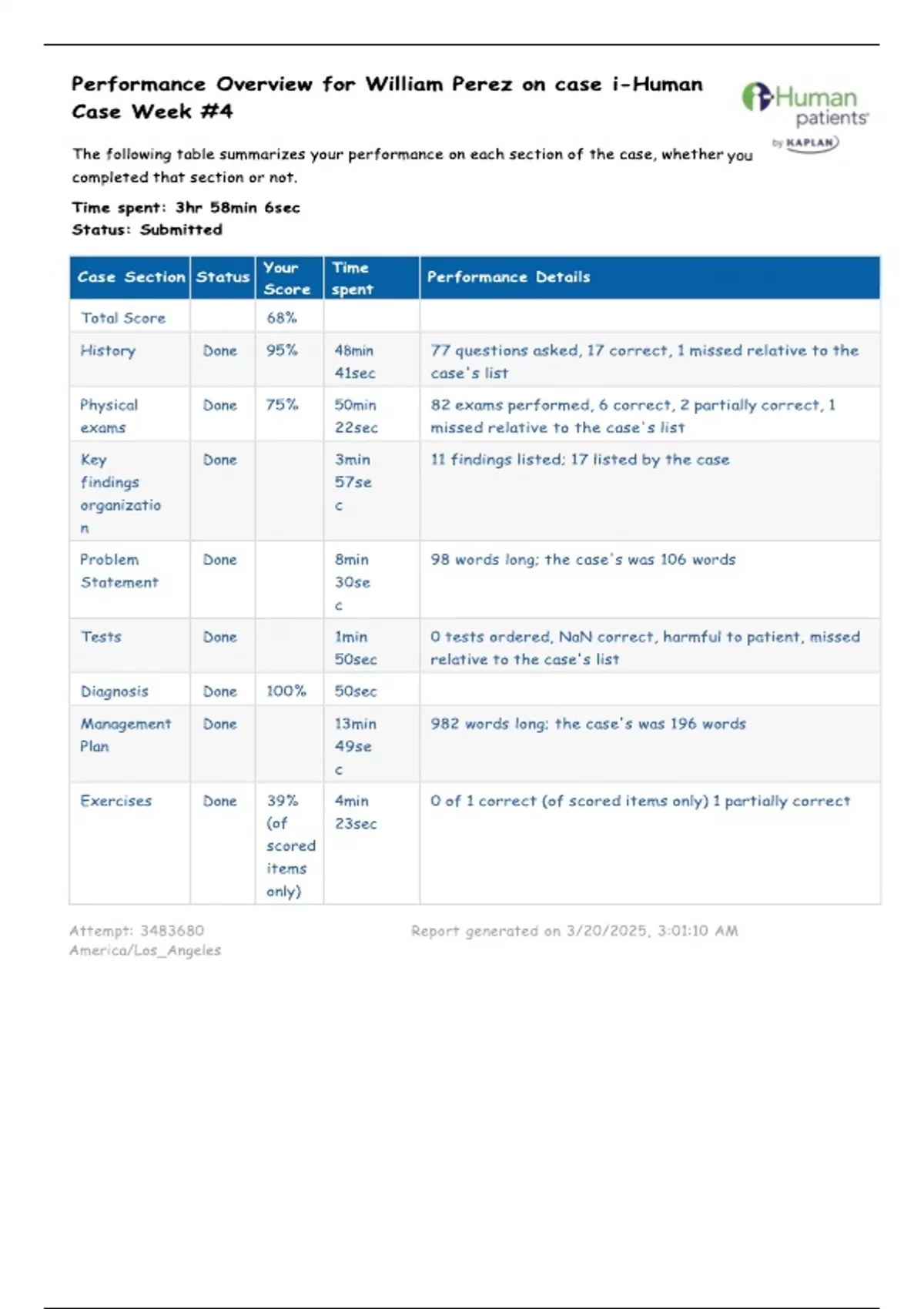 Performance Overview for William Perez on case i-Human Case Week #4

iHuman patients by KAPLAN

The following table summarizes your performance on each section of the case, whether you completed that section or not.

Time spent: 3hr 58min 6sec
Status: Submitted

| Case Section | Status | Your Score | Time spent | Performance Details |
|---|---|---|---|---|
| Total Score | | 68% | | |
| History | Done | 95% | 48min 41sec | 77 questions asked, 17 correct, 1 missed relative to the case's list |
| Physical exams | Done | 75% | 50min 22sec | 82 exams performed, 6 correct, 2 partially correct, 1 missed relative to the case's list |
| Key findings organization | Done | | 3min 57sec | 11 findings listed; 17 listed by the case |
| Problem Statement | Done | | 8min 30sec | 98 words long; the case's was 106 words |
| Tests | Done | | 1min 50sec | 0 tests ordered, NaN correct, harmful to patient, missed relative to the case's list |
| Diagnosis | Done | 100% | 50sec | |
| Management Plan | Done | | 13min 49sec | 982 words long; the case's was 196 words |
| Exercises | Done | 39% (of scored items only) | 4min 23sec | 0 of 1 correct (of scored items only) 1 partially correct |

Attempt: 3483680
America/Los_Angeles

Report generated on 3/20/2025, 3:01:10 AM